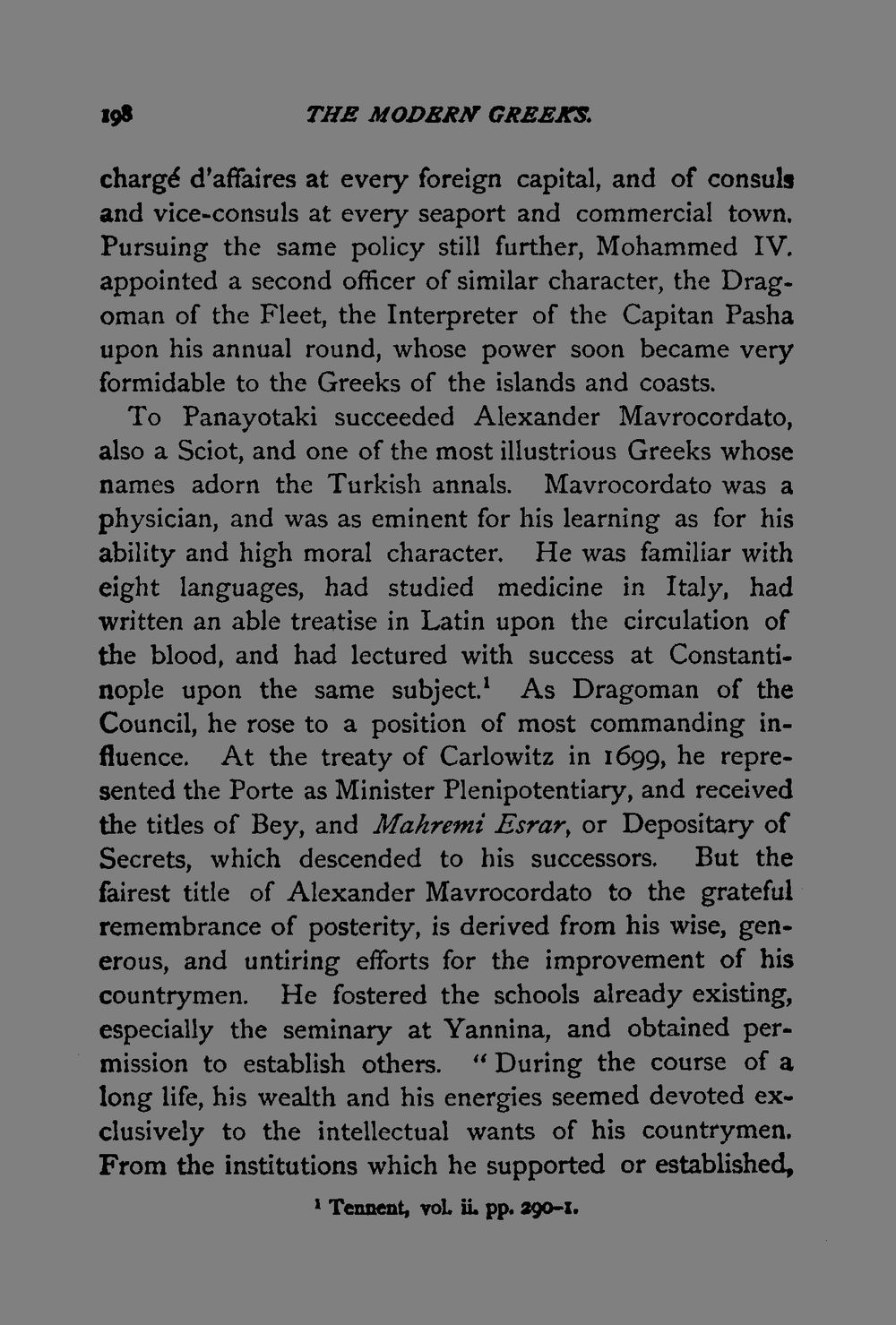 198 THE MODERN GREEKS.

chargé d'affaires at every foreign capital, and of consuls and vice-consuls at every seaport and commercial town. Pursuing the same policy still further, Mohammed IV. appointed a second officer of similar character, the Dragoman of the Fleet, the Interpreter of the Capitan Pasha upon his annual round, whose power soon became very formidable to the Greeks of the islands and coasts.

To Panayotaki succeeded Alexander Mavrocordato, also a Sciot, and one of the most illustrious Greeks whose names adorn the Turkish annals. Mavrocordato was a physician, and was as eminent for his learning as for his ability and high moral character. He was familiar with eight languages, had studied medicine in Italy, had written an able treatise in Latin upon the circulation of the blood, and had lectured with success at Constantinople upon the same subject.$^{1}$ As Dragoman of the Council, he rose to a position of most commanding influence. At the treaty of Carlowitz in 1699, he represented the Porte as Minister Plenipotentiary, and received the titles of Bey, and Mahremi Esrar, or Depositary of Secrets, which descended to his successors. But the fairest title of Alexander Mavrocordato to the grateful remembrance of posterity, is derived from his wise, generous, and untiring efforts for the improvement of his countrymen. He fostered the schools already existing, especially the seminary at Yannina, and obtained permission to establish others. "During the course of a long life, his wealth and his energies seemed devoted exclusively to the intellectual wants of his countrymen. From the institutions which he supported or established,

$^{1}$ Tennent, vol. ii. pp. 290-1.